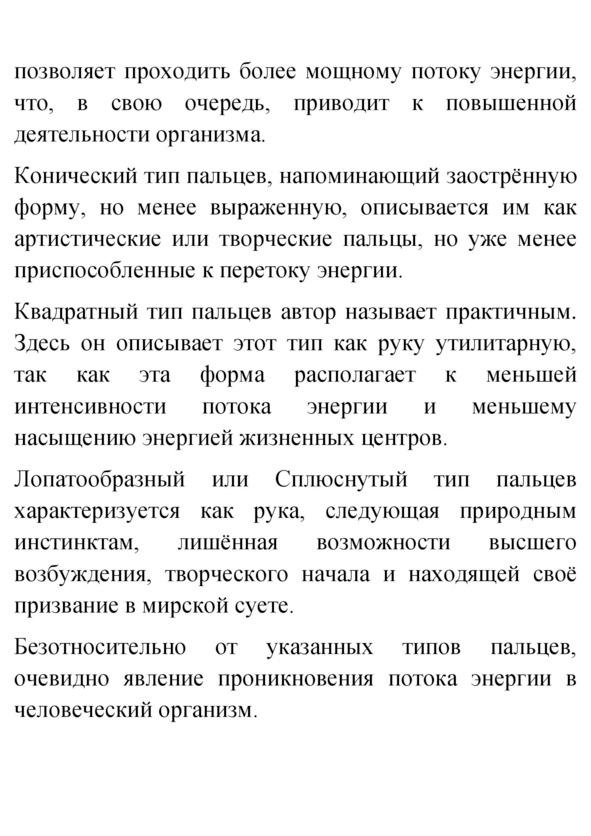 позволяет проходить более мощному потоку энергии, что, в свою очередь, приводит к повышенной деятельности организма.

Конический тип пальцев, напоминающий заострённую форму, но менее выраженную, описывается им как артистические или творческие пальцы, но уже менее приспособленные к перетоку энергии.

Квадратный тип пальцев автор называет практичным. Здесь он описывает этот тип как руку утилитарную, так как эта форма располагает к меньшей интенсивности потока энергии и меньшему насыщению энергией жизненных центров.

Лопатообразный или Сплюснутый тип пальцев характеризуется как рука, следующая природным инстинктам, лишённая возможности высшего возбуждения, творческого начала и находящей своё призвание в мирской суете.

Безотносительно от указанных типов пальцев, очевидно явление проникновения потока энергии в человеческий организм.